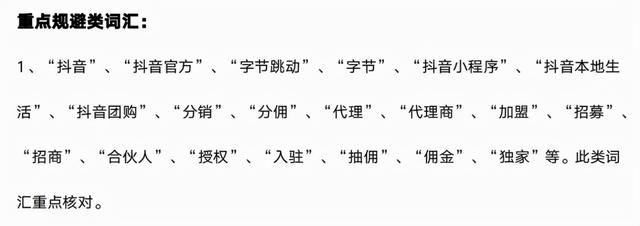 重点规避类词汇：

1、“抖音”、“抖音官方”、“字节跳动”、“字节”、“抖音小程序”、“抖音本地生活”、“抖音团购”、“分销”、“分佣”、“代理”、“代理商”、“加盟”、“招募”、“招商”、“合伙人”、“授权”、“入驻”、“抽佣”、“佣金”、“独家”等。此类词汇重点核对。